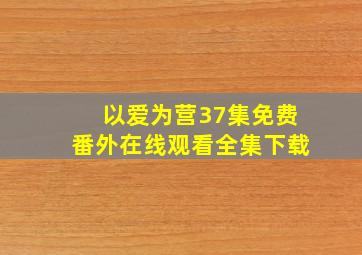 以爱为营37集免费
番外在线观看全集下载